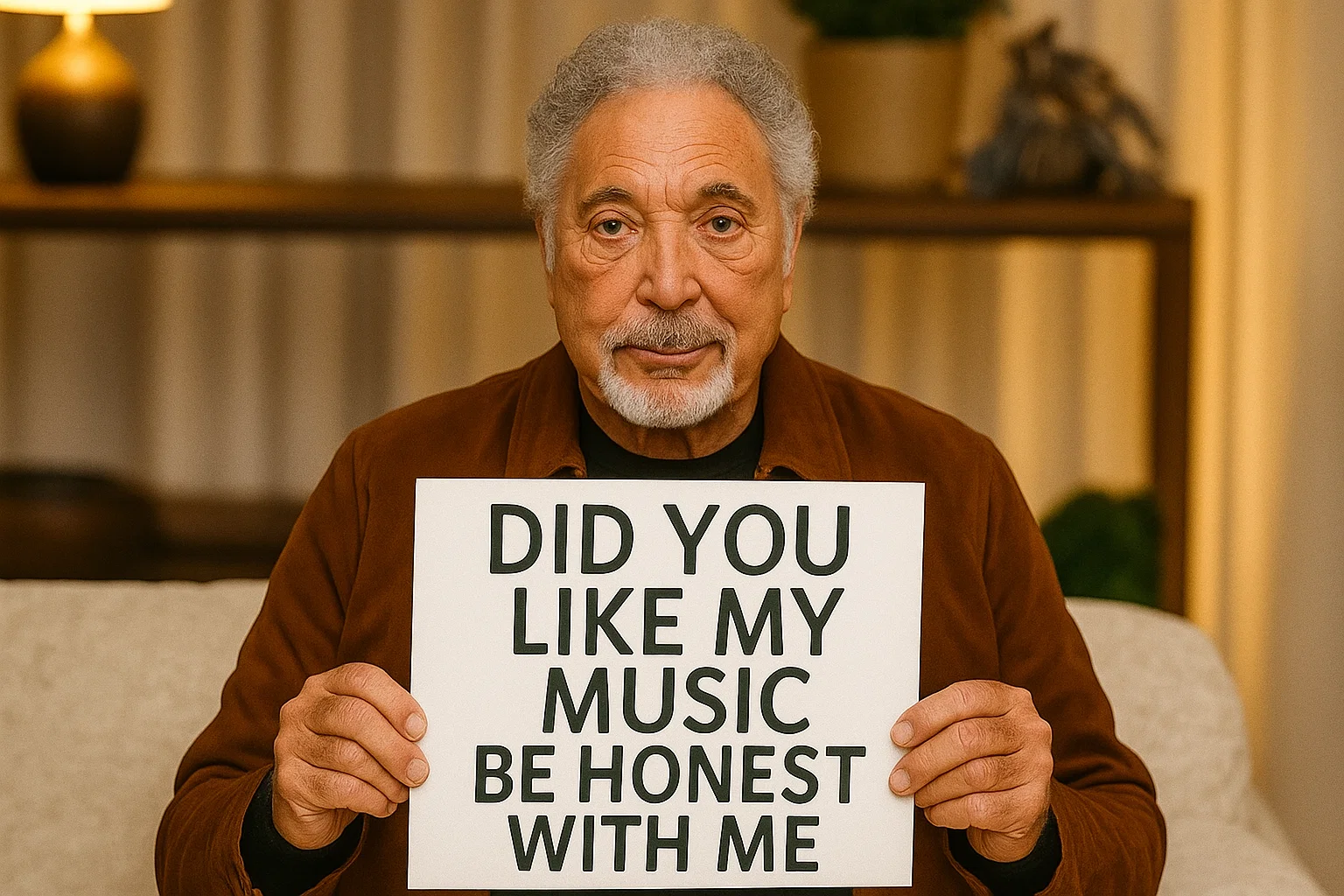 DID YOU LIKE MY MUSIC BE HONEST WITH ME